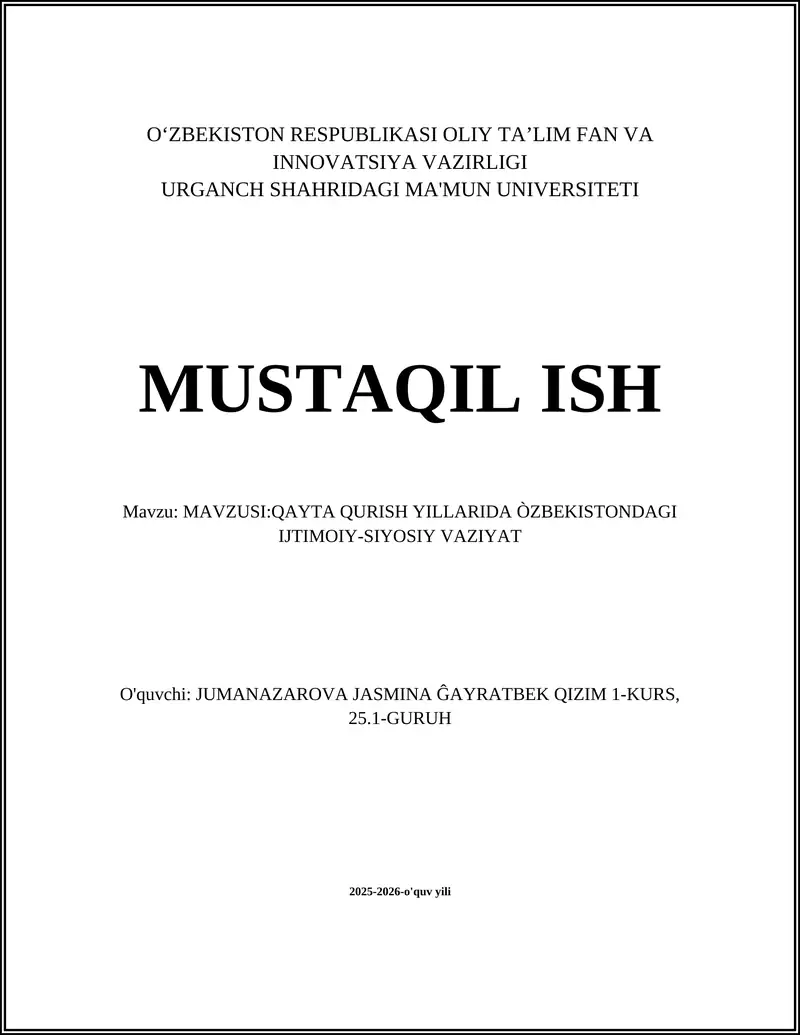 O‘ZBEKISTON RESPUBLIKASI OLIY TA’LIM FAN VA INNOVATSIYA VAZIRLIGI
URGANCH SHAHRIDAGI MA'MUN UNIVERSITETI

MUSTAQIL ISH

Mavzu: MAVZUSI:QAYTA QURISH YILLARIDA ÒZBEKISTONDAGI IJTIMOIY-SIYOSIY VAZIYAT

O'quvchi: JUMANAZAROVA JASMINA ĜAYRATBEK QIZIM 1-KURS, 25.1-GURUH

2025-2026-o'quv yili